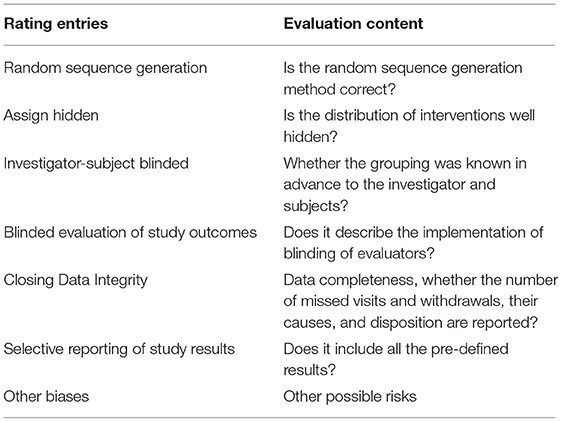 | Rating entries | Evaluation content |
|---|---|
| Random sequence generation | Is the random sequence generation method correct? |
| Assign hidden | Is the distribution of interventions well hidden? |
| Investigator-subject blinded | Whether the grouping was known in advance to the investigator and subjects? |
| Blinded evaluation of study outcomes | Does it describe the implementation of blinding of evaluators? |
| Closing Data Integrity | Data completeness, whether the number of missed visits and withdrawals, their causes, and disposition are reported? |
| Selective reporting of study results | Does it include all the pre-defined results? |
| Other biases | Other possible risks |